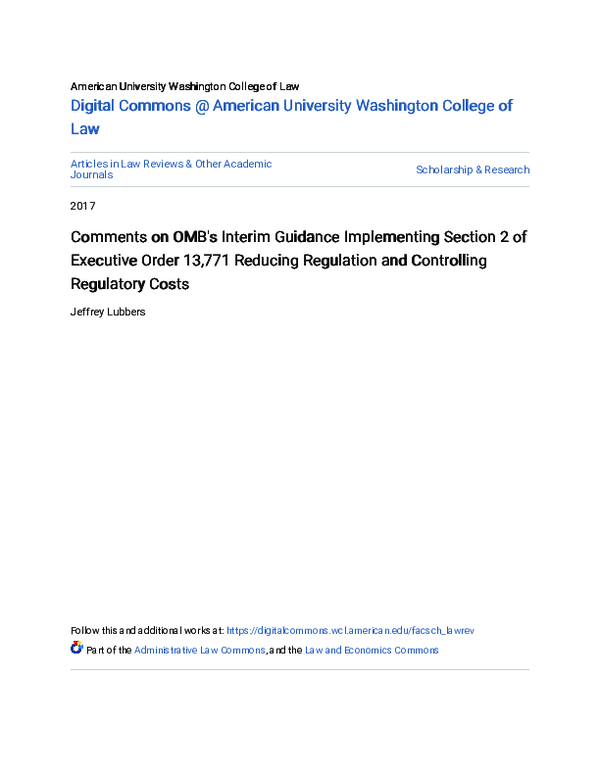 American University Washington College of Law

Digital Commons @ American University Washington College of Law

Articles in Law Reviews & Other Academic Journals

Scholarship & Research

2017

Comments on OMB's Interim Guidance Implementing Section 2 of Executive Order 13,771 Reducing Regulation and Controlling Regulatory Costs

Jeffrey Lubbers

Follow this and additional works at: https://digitalcommons.wcl.american.edu/facsch_lawrev

Part of the Administrative Law Commons, and the Law and Economics Commons